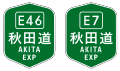 E46
秋田道
AKITA
EXP

E7
秋田道
AKITA
EXP